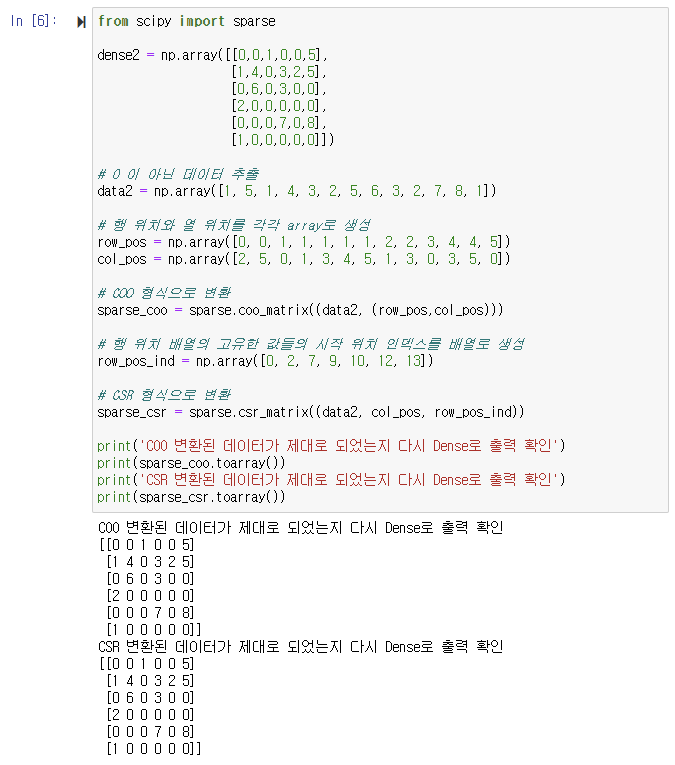 In [6]: from scipy import sparse

dense2 = np.array([[0,0,1,0,0,5],
                   [1,4,0,3,2,5],
                   [0,6,0,3,0,0],
                   [2,0,0,0,0,0],
                   [0,0,0,7,0,8],
                   [1,0,0,0,0,0]])

# 0 이 아닌 데이터 추출
data2 = np.array([1, 5, 1, 4, 3, 2, 5, 6, 3, 2, 7, 8, 1])

# 행 위치와 열 위치를 각각 array로 생성
row_pos = np.array([0, 0, 1, 1, 1, 1, 1, 2, 2, 3, 4, 4, 5])
col_pos = np.array([2, 5, 0, 1, 3, 4, 5, 1, 3, 0, 3, 5, 0])

# COO 형식으로 변환
sparse_coo = sparse.coo_matrix((data2, (row_pos,col_pos)))

# 행 위치 배열의 고유한 값들의 시작 위치 인덱스를 배열로 생성
row_pos_ind = np.array([0, 2, 7, 9, 10, 12, 13])

# CSR 형식으로 변환
sparse_csr = sparse.csr_matrix((data2, col_pos, row_pos_ind))

print('COO 변환된 데이터가 제대로 되었는지 다시 Dense로 출력 확인')
print(sparse_coo.toarray())
print('CSR 변환된 데이터가 제대로 되었는지 다시 Dense로 출력 확인')
print(sparse_csr.toarray())

COO 변환된 데이터가 제대로 되었는지 다시 Dense로 출력 확인
[[0 0 1 0 0 5]
 [1 4 0 3 2 5]
 [0 6 0 3 0 0]
 [2 0 0 0 0 0]
 [0 0 0 7 0 8]
 [1 0 0 0 0 0]]
CSR 변환된 데이터가 제대로 되었는지 다시 Dense로 출력 확인
[[0 0 1 0 0 5]
 [1 4 0 3 2 5]
 [0 6 0 3 0 0]
 [2 0 0 0 0 0]
 [0 0 0 7 0 8]
 [1 0 0 0 0 0]]